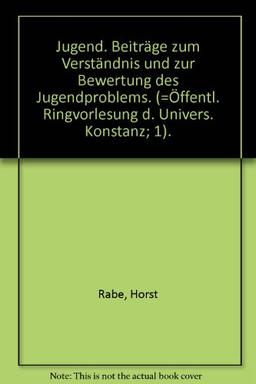 Jugend. Beiträge zum Verständnis und zur Bewertung des Jugendproblems. (=Öffentl. Ringvorlesung d. Univers. Konstanz; 1).

Rabe, Horst

Note: This is not the actual book cover